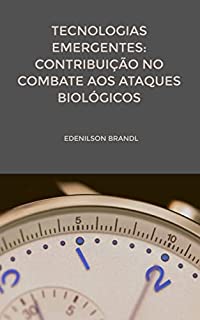 TECNOLOGIAS EMERGENTES: CONTRIBUIÇÃO NO COMBATE AOS ATAQUES BIOLÓGICOS

EDENILSON BRANDL

5
10
1
2
30
5